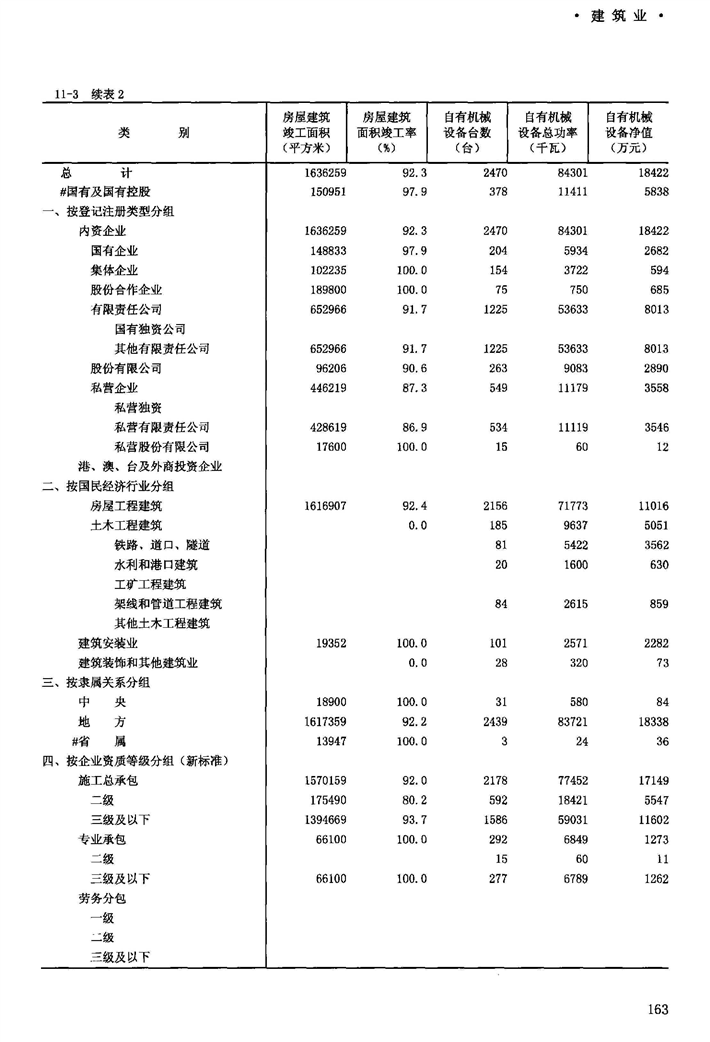 · 建筑业 ·

11-3 续表 2

| 类 别 | 房屋建筑竣工面积（平方米） | 房屋建筑面积竣工率（%） | 自有机械设备台数（台） | 自有机械设备总功率（千瓦） | 自有机械设备净值（万元） |
|---|---|---|---|---|---|
| 总 计 | 1636259 | 92.3 | 2470 | 84301 | 18422 |
| #国有及国有控股 | 150951 | 97.9 | 378 | 11411 | 5838 |
| 一、按登记注册类型分组 | | | | | |
| 内资企业 | 1636259 | 92.3 | 2470 | 84301 | 18422 |
| 国有企业 | 148833 | 97.9 | 204 | 5934 | 2682 |
| 集体企业 | 102235 | 100.0 | 154 | 3722 | 594 |
| 股份合作企业 | 189800 | 100.0 | 75 | 750 | 685 |
| 有限责任公司 | 652966 | 91.7 | 1225 | 53633 | 8013 |
| 国有独资公司 | | | | | |
| 其他有限责任公司 | 652966 | 91.7 | 1225 | 53633 | 8013 |
| 股份有限公司 | 96206 | 90.6 | 263 | 9083 | 2890 |
| 私营企业 | 446219 | 87.3 | 549 | 11179 | 3558 |
| 私营独资 | | | | | |
| 私营有限责任公司 | 428619 | 86.9 | 534 | 11119 | 3546 |
| 私营股份有限公司 | 17600 | 100.0 | 15 | 60 | 12 |
| 港、澳、台及外商投资企业 | | | | | |
| 二、按国民经济行业分组 | | | | | |
| 房屋工程建筑 | 1616907 | 92.4 | 2156 | 71773 | 11016 |
| 土木工程建筑 | | 0.0 | 185 | 9637 | 5051 |
| 铁路、道口、隧道 | | | 81 | 5422 | 3562 |
| 水利和港口建筑 | | | 20 | 1600 | 630 |
| 工矿工程建筑 | | | | | |
| 架线和管道工程建筑 | | | 84 | 2615 | 859 |
| 其他土木工程建筑 | | | | | |
| 建筑安装业 | 19352 | 100.0 | 101 | 2571 | 2282 |
| 建筑装饰和其他建筑业 | | 0.0 | 28 | 320 | 73 |
| 三、按隶属关系分组 | | | | | |
| 中 央 | 18900 | 100.0 | 31 | 580 | 84 |
| 地 方 | 1617359 | 92.2 | 2439 | 83721 | 18338 |
| #省 属 | 13947 | 100.0 | 3 | 24 | 36 |
| 四、按企业资质等级分组（新标准） | | | | | |
| 施工总承包 | 1570159 | 92.0 | 2178 | 77452 | 17149 |
| 二级 | 175490 | 80.2 | 592 | 18421 | 5547 |
| 三级及以下 | 1394669 | 93.7 | 1586 | 59031 | 11602 |
| 专业承包 | 66100 | 100.0 | 292 | 6849 | 1273 |
| 二级 | | | 15 | 60 | 11 |
| 三级及以下 | 66100 | 100.0 | 277 | 6789 | 1262 |
| 劳务分包 | | | | | |
| 一级 | | | | | |
| 二级 | | | | | |
| 三级及以下 | | | | | |

163